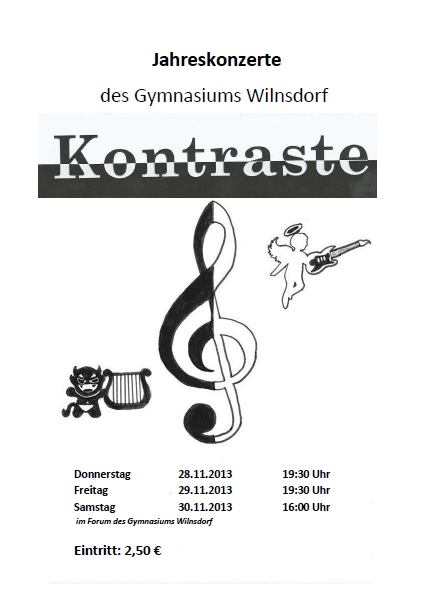 Jahreskonzerte

des Gymnasiums Wilnsdorf

Kontraste

| Donnerstag | 28.11.2013 | 19:30 Uhr |
|---|---|---|
| Freitag | 29.11.2013 | 19:30 Uhr |
| Samstag | 30.11.2013 | 16:00 Uhr |

im Forum des Gymnasiums Wilnsdorf

Eintritt: 2,50 €